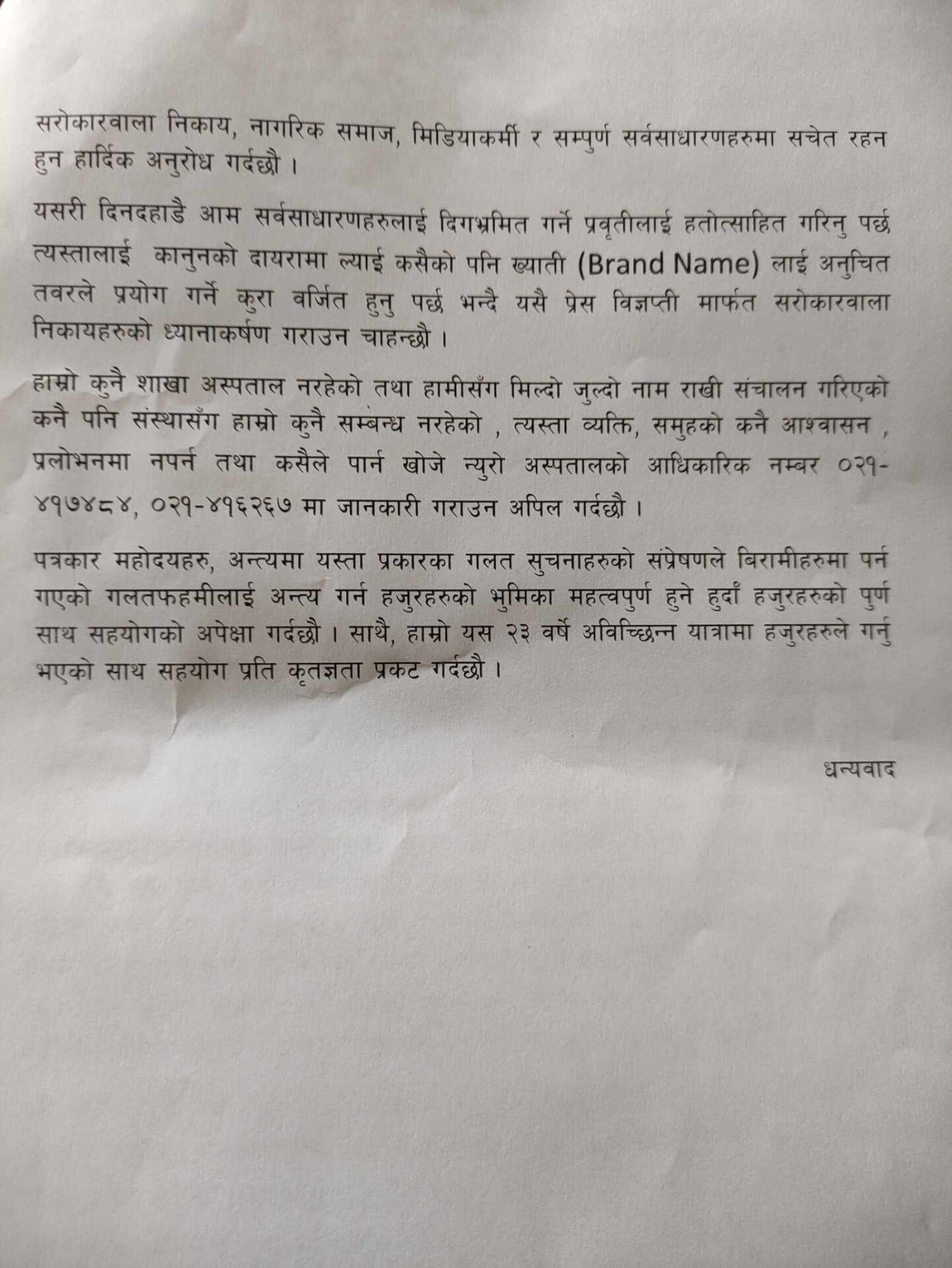 सरोकारवाला निकाय, नागरिक समाज, मिडियाकर्मी र सम्पुर्ण सर्वसाधारणहरुमा सचेत रहन हुन हार्दिक अनुरोध गर्दछौ ।

यसरी दिनदहाडै आम सर्वसाधारणहरुलाई दिगभ्रमित गर्ने प्रवृतीलाई हतोत्साहित गरिनु पर्छ त्यस्तालाई कानुनको दायरामा ल्याई कसैको पनि ख्याती (Brand Name) लाई अनुचित तवरले प्रयोग गर्ने कुरा वर्जित हुनु पर्छ भन्दै यसै प्रेस विज्ञप्ती मार्फत सरोकारवाला निकायहरुको ध्यानाकर्षण गराउन चाहन्छौ ।

हाम्रो कुनै शाखा अस्पताल नरहेको तथा हामीसँग मिल्दो जुल्दो नाम राखी संचालन गरिएको कनै पनि संस्थासँग हाम्रो कुनै सम्बन्ध नरहेको , त्यस्ता व्यक्ति, समुहको कनै आश्वासन , प्रलोभनमा नपर्न तथा कसैले पार्न खोजे न्युरो अस्पतालको आधिकारिक नम्बर ०२१-४१७४८४, ०२१-४१६२६७ मा जानकारी गराउन अपिल गर्दछौ ।

पत्रकार महोदयहरु, अन्त्यमा यस्ता प्रकारका गलत सुचनाहरुको संप्रेषणले बिरामीहरुमा पर्न गएको गलतफहमीलाई अन्त्य गर्न हजुरहरुको भुमिका महत्वपुर्ण हुने हुदाँ हजुरहरुको पुर्ण साथ सहयोगको अपेक्षा गर्दछौ । साथै, हाम्रो यस २३ वर्षे अविच्छिन्न यात्रामा हजुरहरुले गर्नु भएको साथ सहयोग प्रति कृतज्ञता प्रकट गर्दछौ ।

धन्यवाद